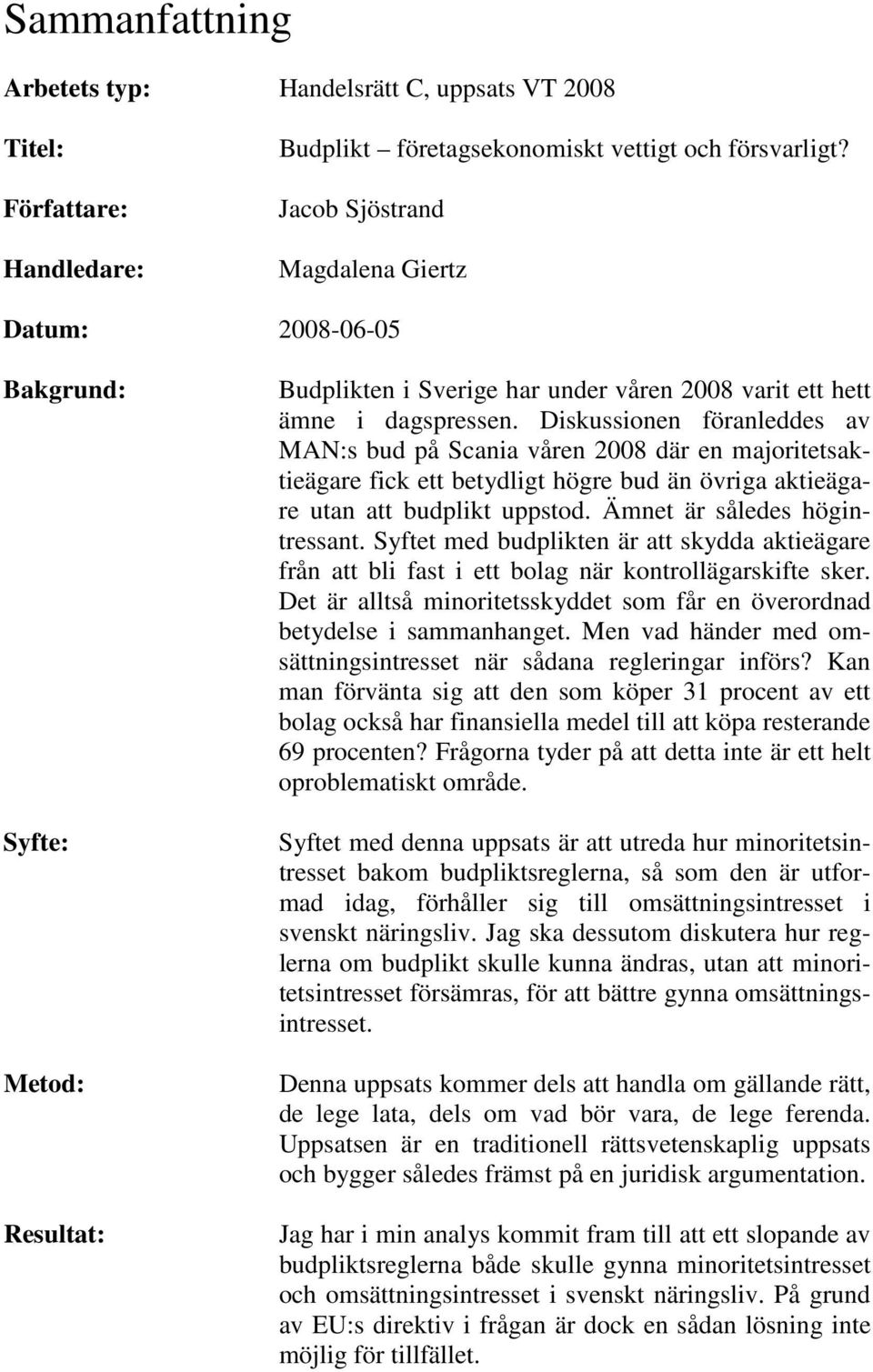 Sammanfattning

Arbetets typ: Handelsrätt C, uppsats VT 2008

Titel: Budplikt – företagsekonomiskt vettigt och försvarligt?

Författare: Jacob Sjöstrand

Handledare: Magdalena Giertz

Datum: 2008-06-05

Bakgrund: Budplikten i Sverige har under våren 2008 varit ett hett ämne i dagspressen. Diskussionen föranleddes av MAN:s bud på Scania våren 2008 där en majoritetsaktieägare fick ett betydligt högre bud än övriga aktieägare utan att budplikt uppstod. Ämnet är således högintressant. Syftet med budplikten är att skydda aktieägare från att bli fast i ett bolag när kontrollägarskifte sker. Det är alltså minoritetsskyddet som får en överordnad betydelse i sammanhanget. Men vad händer med omsättningsintresset när sådana regleringar införs? Kan man förvänta sig att den som köper 31 procent av ett bolag också har finansiella medel till att köpa resterande 69 procenten? Frågorna tyder på att detta inte är ett helt oproblematiskt område.

Syfte: Syftet med denna uppsats är att utreda hur minoritetsintresset bakom budpliktsreglerna, så som den är utformad idag, förhåller sig till omsättningsintresset i svenskt näringsliv. Jag ska dessutom diskutera hur reglerna om budplikt skulle kunna ändras, utan att minoritetsintresset försämras, för att bättre gynna omsättningsintresset.

Metod: Denna uppsats kommer dels att handla om gällande rätt, de lege lata, dels om vad bör vara, de lege ferenda. Uppsatsen är en traditionell rättsvetenskaplig uppsats och bygger således främst på en juridisk argumentation.

Resultat: Jag har i min analys kommit fram till att ett slopande av budpliktsreglerna både skulle gynna minoritetsintresset och omsättningsintresset i svenskt näringsliv. På grund av EU:s direktiv i frågan är dock en sådan lösning inte möjlig för tillfället.